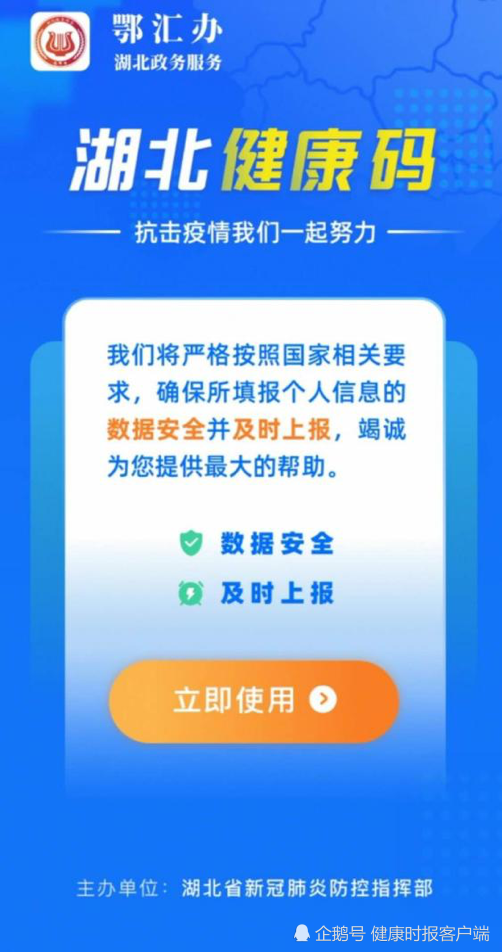 鄂汇办
湖北政务服务

湖北健康码

抗击疫情我们一起努力

我们将严格按照国家相关要求，确保所填报个人信息的数据安全并及时上报，竭诚为您提供最大的帮助。

数据安全

及时上报

立即使用

主办单位：湖北省新冠肺炎防控指挥部

企鹅号 健康时报客户端